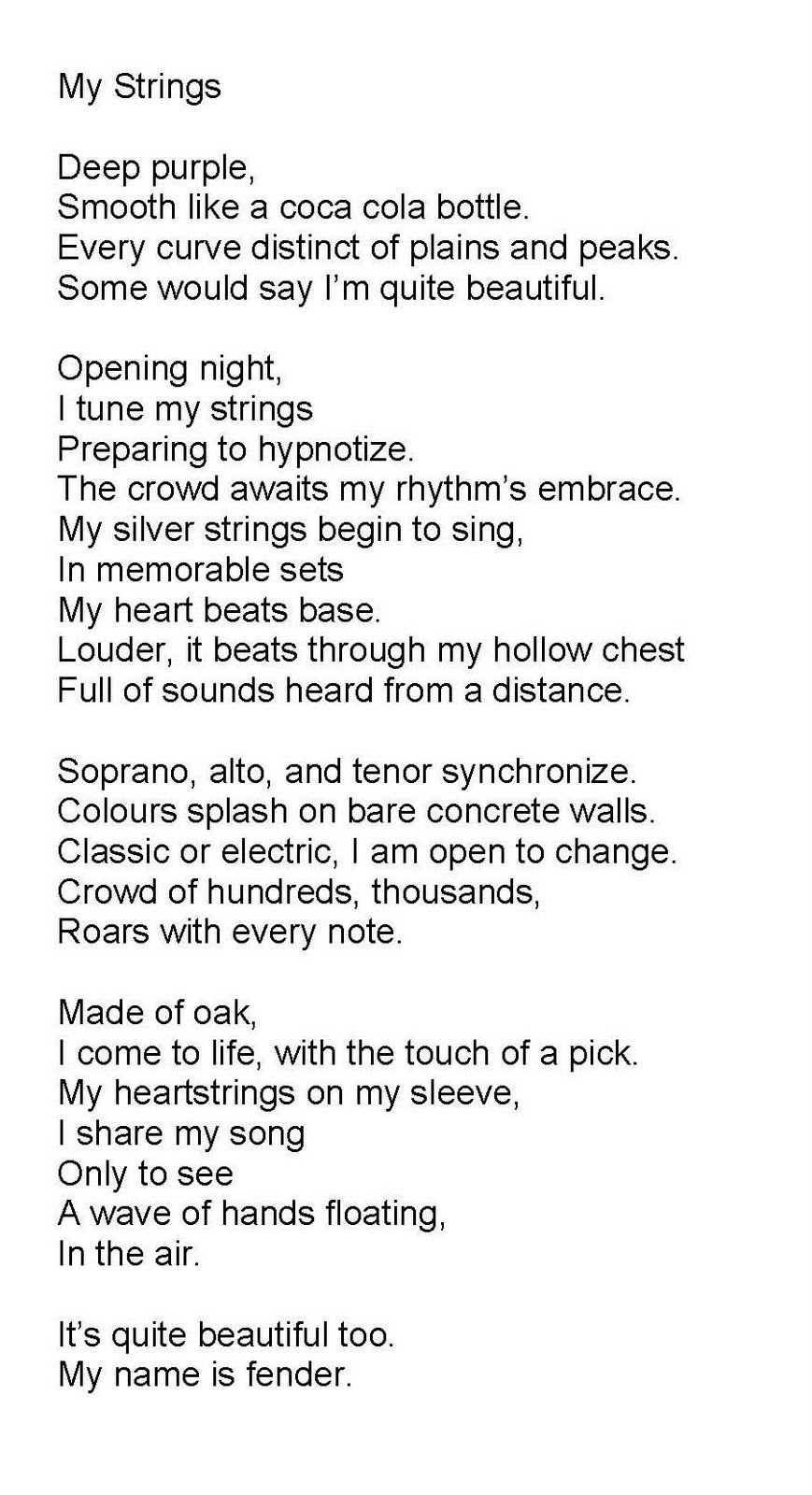 My Strings

Deep purple,
Smooth like a coca cola bottle.
Every curve distinct of plains and peaks.
Some would say I'm quite beautiful.

Opening night,
I tune my strings
Preparing to hypnotize.
The crowd awaits my rhythm's embrace.
My silver strings begin to sing,
In memorable sets
My heart beats base.
Louder, it beats through my hollow chest
Full of sounds heard from a distance.

Soprano, alto, and tenor synchronize.
Colours splash on bare concrete walls.
Classic or electric, I am open to change.
Crowd of hundreds, thousands,
Roars with every note.

Made of oak,
I come to life, with the touch of a pick.
My heartstrings on my sleeve,
I share my song
Only to see
A wave of hands floating,
In the air.

It's quite beautiful too.
My name is fender.